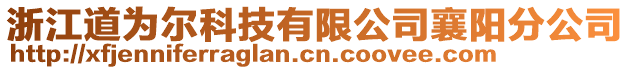 浙江道为尔科技有限公司襄阳分公司
http://xfjenniferraglan.cn.coovee.com